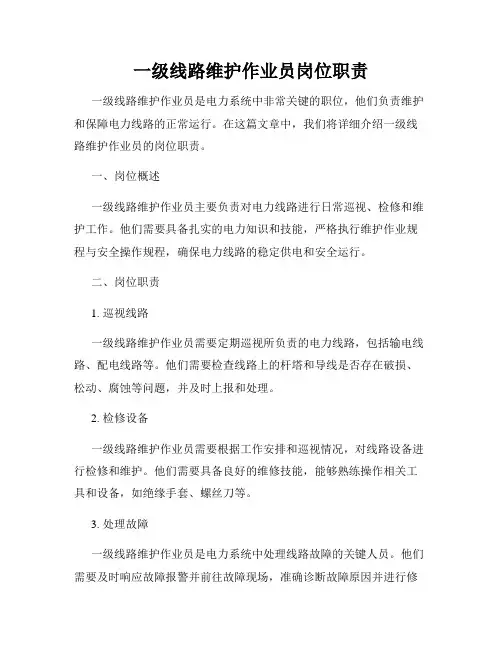 一级线路维护作业员岗位职责

一级线路维护作业员是电力系统中非常关键的职位，他们负责维护和保障电力线路的正常运行。在这篇文章中，我们将详细介绍一级线路维护作业员的岗位职责。

一、岗位概述

一级线路维护作业员主要负责对电力线路进行日常巡视、检修和维护工作。他们需要具备扎实的电力知识和技能，严格执行维护作业规程与安全操作规程，确保电力线路的稳定供电和安全运行。

二、岗位职责

1. 巡视线路

一级线路维护作业员需要定期巡视所负责的电力线路，包括输电线路、配电线路等。他们需要检查线路上的杆塔和导线是否存在破损、松动、腐蚀等问题，并及时上报和处理。

2. 检修设备

一级线路维护作业员需要根据工作安排和巡视情况，对线路设备进行检修和维护。他们需要具备良好的维修技能，能够熟练操作相关工具和设备，如绝缘手套、螺丝刀等。

3. 处理故障

一级线路维护作业员是电力系统中处理线路故障的关键人员。他们需要及时响应故障报警并前往故障现场，准确诊断故障原因并进行修